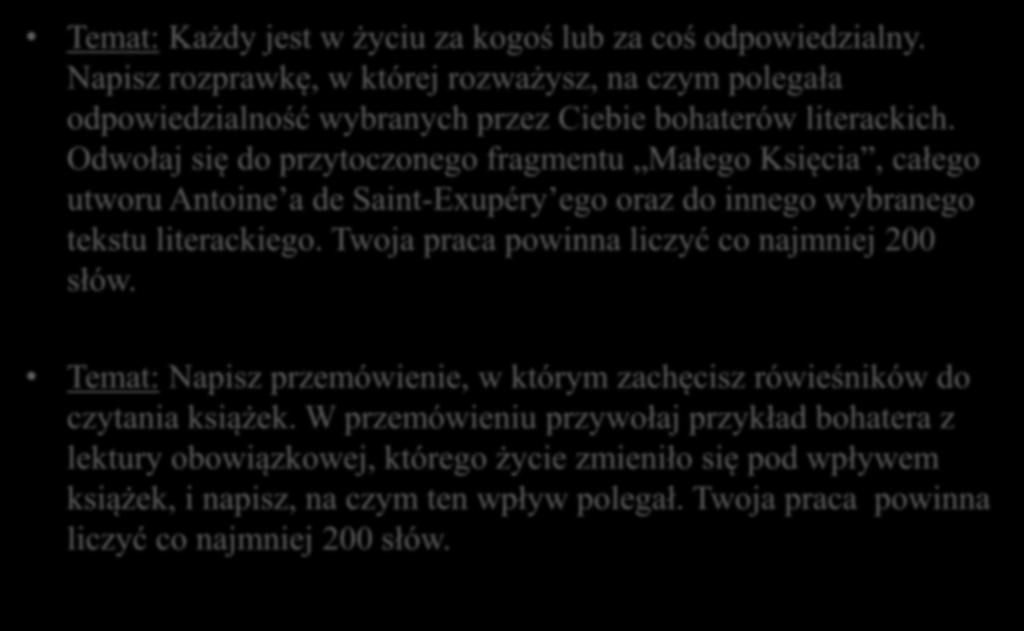 • Temat: Każdy jest w życiu za kogoś lub za coś odpowiedzialny. Napisz rozprawkę, w której rozważysz, na czym polegała odpowiedzialność wybranych przez Ciebie bohaterów literackich. Odwołaj się do przytoczonego fragmentu „Małego Księcia”, całego utworu Antoine’a de Saint-Exupéry’ego oraz do innego wybranego tekstu literackiego. Twoja praca powinna liczyć co najmniej 200 słów.

• Temat: Napisz przemówienie, w którym zachęcisz rówieśników do czytania książek. W przemówieniu przywołaj przykład bohatera z lektury obowiązkowej, którego życie zmieniło się pod wpływem książek, i napisz, na czym ten wpływ polegał. Twoja praca powinna liczyć co najmniej 200 słów.